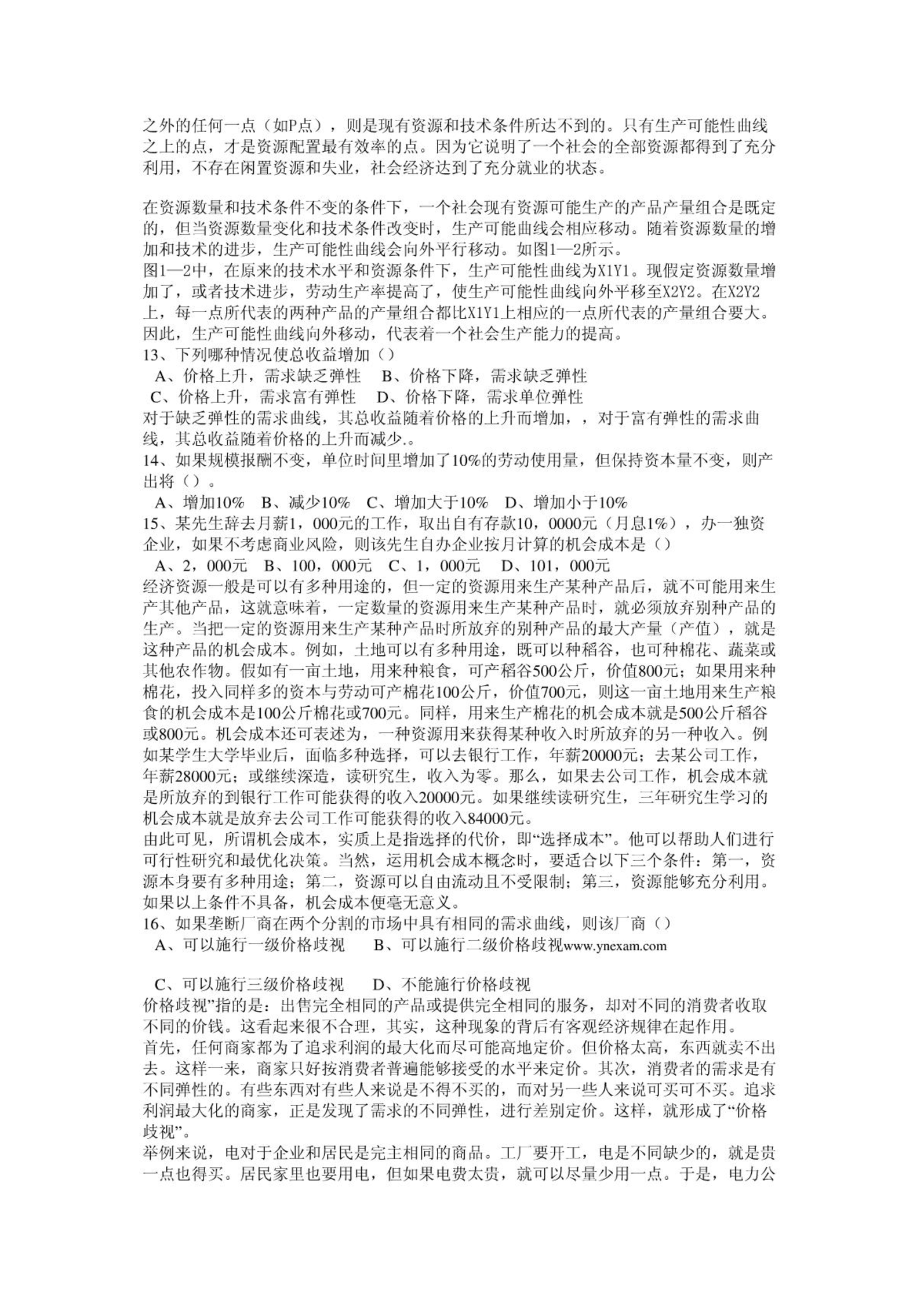 之外的任何一点（如P点），则是现有资源和技术条件所达不到的。只有生产可能性曲线之上的点，才是资源配置最有效率的点。因为它说明了一个社会的全部资源都得到了充分利用，不存在闲置资源和失业，社会经济达到了充分就业的状态。

在资源数量和技术条件不变的条件下，一个社会现有资源可能生产的产品产量组合是既定的，但当资源数量变化和技术条件改变时，生产可能曲线会相应移动。随着资源数量的增加和技术的进步，生产可能性曲线会向外平行移动。如图1—2所示。
图1—2中，在原来的技术水平和资源条件下，生产可能性曲线为X1Y1。现假定资源数量增加了，或者技术进步，劳动生产率提高了，使生产可能性曲线向外平移至X2Y2。在X2Y2上，每一点所代表的两种产品的产量组合都比X1Y1上相应的一点所代表的产量组合要大。因此，生产可能性曲线向外移动，代表着一个社会生产能力的提高。
13、下列哪种情况使总收益增加（）
A、价格上升，需求缺乏弹性　B、价格下降，需求缺乏弹性
C、价格上升，需求富有弹性　D、价格下降，需求单位弹性
对于缺乏弹性的需求曲线，其总收益随着价格的上升而增加，，对于富有弹性的需求曲线，其总收益随着价格的上升而减少.。
14、如果规模报酬不变，单位时间里增加了10%的劳动使用量，但保持资本量不变，则产出将（）。
A、增加10%　B、减少10%　C、增加大于10%　D、增加小于10%
15、某先生辞去月薪1，000元的工作，取出自有存款10，0000元（月息1%），办一独资企业，如果不考虑商业风险，则该先生自办企业按月计算的机会成本是（）
A、2，000元　B、100，000元　C、1，000元　D、101，000元
经济资源一般是可以有多种用途的，但一定的资源用来生产某种产品后，就不可能用来生产其他产品，这就意味着，一定数量的资源用来生产某种产品时，就必须放弃别种产品的生产。当把一定的资源用来生产某种产品时所放弃的别种产品的最大产量（产值），就是这种产品的机会成本。例如，土地可以有多种用途，既可以种稻谷，也可种棉花、蔬菜或其他农作物。假如有一亩土地，用来种粮食，可产稻谷500公斤，价值800元；如果用来种棉花，投入同样多的资本与劳动可产棉花100公斤，价值700元，则这一亩土地用来生产粮食的机会成本是100公斤棉花或700元。同样，用来生产棉花的机会成本就是500公斤稻谷或800元。机会成本还可表述为，一种资源用来获得某种收入时所放弃的另一种收入。例如某学生大学毕业后，面临多种选择，可以去银行工作，年薪20000元；去某公司工作，年薪28000元；或继续深造，读研究生，收入为零。那么，如果去公司工作，机会成本就是所放弃的到银行工作可能获得的收入20000元。如果继续读研究生，三年研究生学习的机会成本就是放弃去公司工作可能获得的收入84000元。
由此可见，所谓机会成本，实质上是指选择的代价，即“选择成本”。他可以帮助人们进行可行性研究和最优化决策。当然，运用机会成本概念时，要适合以下三个条件：第一，资源本身要有多种用途；第二，资源可以自由流动且不受限制；第三，资源能够充分利用。如果以上条件不具备，机会成本便毫无意义。
16、如果垄断厂商在两个分割的市场中具有相同的需求曲线，则该厂商（）
A、可以施行一级价格歧视　B、可以施行二级价格歧视www.ynexam.com

C、可以施行三级价格歧视　D、不能施行价格歧视
价格歧视”指的是：出售完全相同的产品或提供完全相同的服务，却对不同的消费者收取不同的价钱。这看起来很不合理，其实，这种现象的背后有客观经济规律在起作用。
首先，任何商家都为了追求利润的最大化而尽可能高地定价。但价格太高，东西就卖不出去。这样一来，商家只好按消费者普遍能够接受的水平来定价。其次，消费者的需求是有不同弹性的。有些东西对有些人来说是不得不买的，而对另一些人来说可买可不买。追求利润最大化的商家，正是发现了需求的不同弹性，进行差别定价。这样，就形成了“价格歧视”。
举例来说，电对于企业和居民是完主相同的商品。工厂要开工，电是不同缺少的，就是贵一点也得买。居民家里也要用电，但如果电费太贵，就可以尽量少用一点。于是，电力公